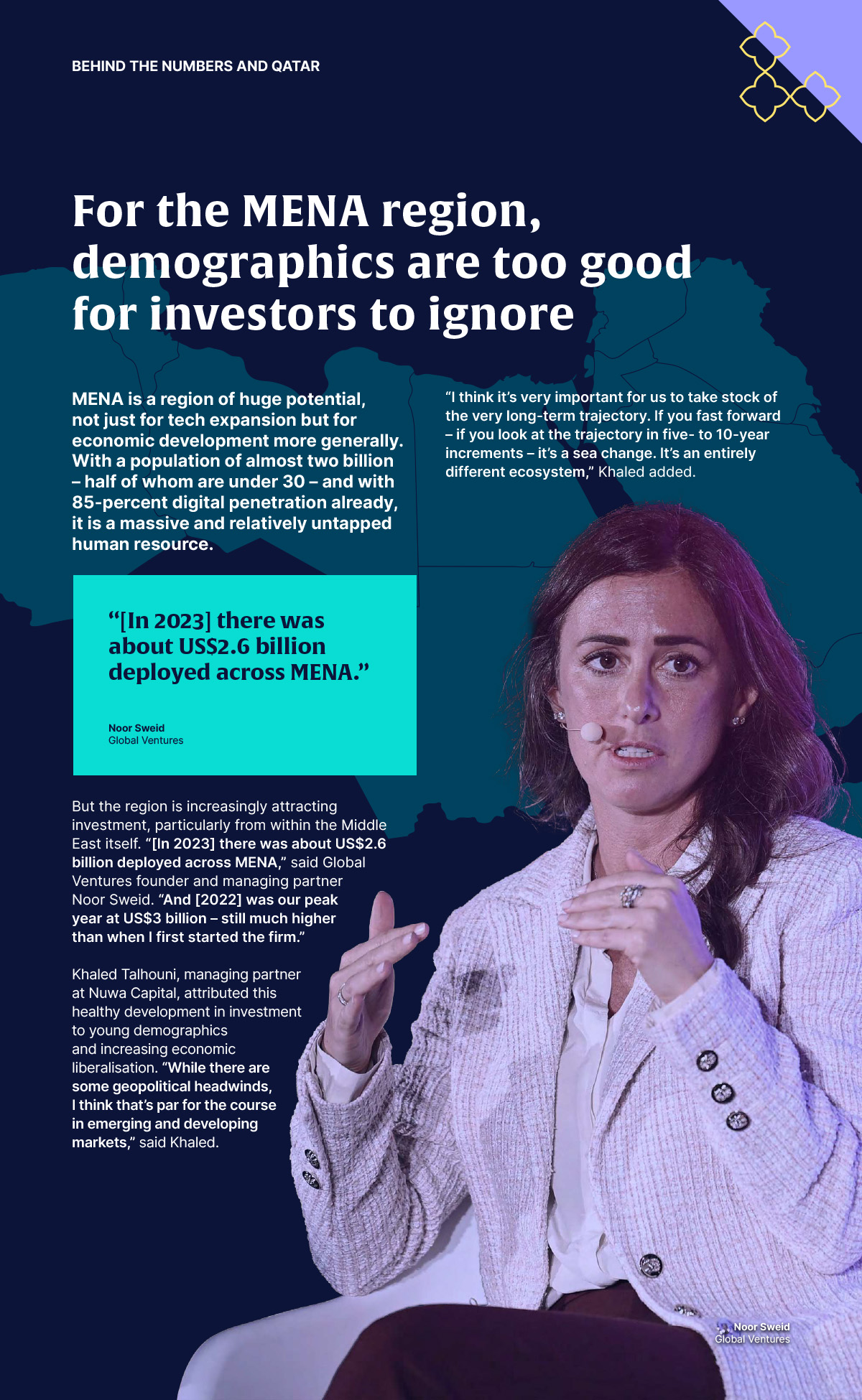 BEHIND THE NUMBERS AND QATAR

For the MENA region, demographics are too good for investors to ignore

MENA is a region of huge potential, not just for tech expansion but for economic development more generally. With a population of almost two billion – half of whom are under 30 – and with 85-percent digital penetration already, it is a massive and relatively untapped human resource.

“[In 2023] there was about US$2.6 billion deployed across MENA.”

Noor Sweid
Global Ventures

But the region is increasingly attracting investment, particularly from within the Middle East itself. “[In 2023] there was about US$2.6 billion deployed across MENA,” said Global Ventures founder and managing partner Noor Sweid. “And [2022] was our peak year at US$3 billion – still much higher than when I first started the firm.”

Khaled Talhouni, managing partner at Nuwa Capital, attributed this healthy development in investment to young demographics and increasing economic liberalisation. “While there are some geopolitical headwinds, I think that’s par for the course in emerging and developing markets,” said Khaled.

“I think it’s very important for us to take stock of the very long-term trajectory. If you fast forward – if you look at the trajectory in five- to 10-year increments – it’s a sea change. It’s an entirely different ecosystem,” Khaled added.

Noor Sweid
Global Ventures